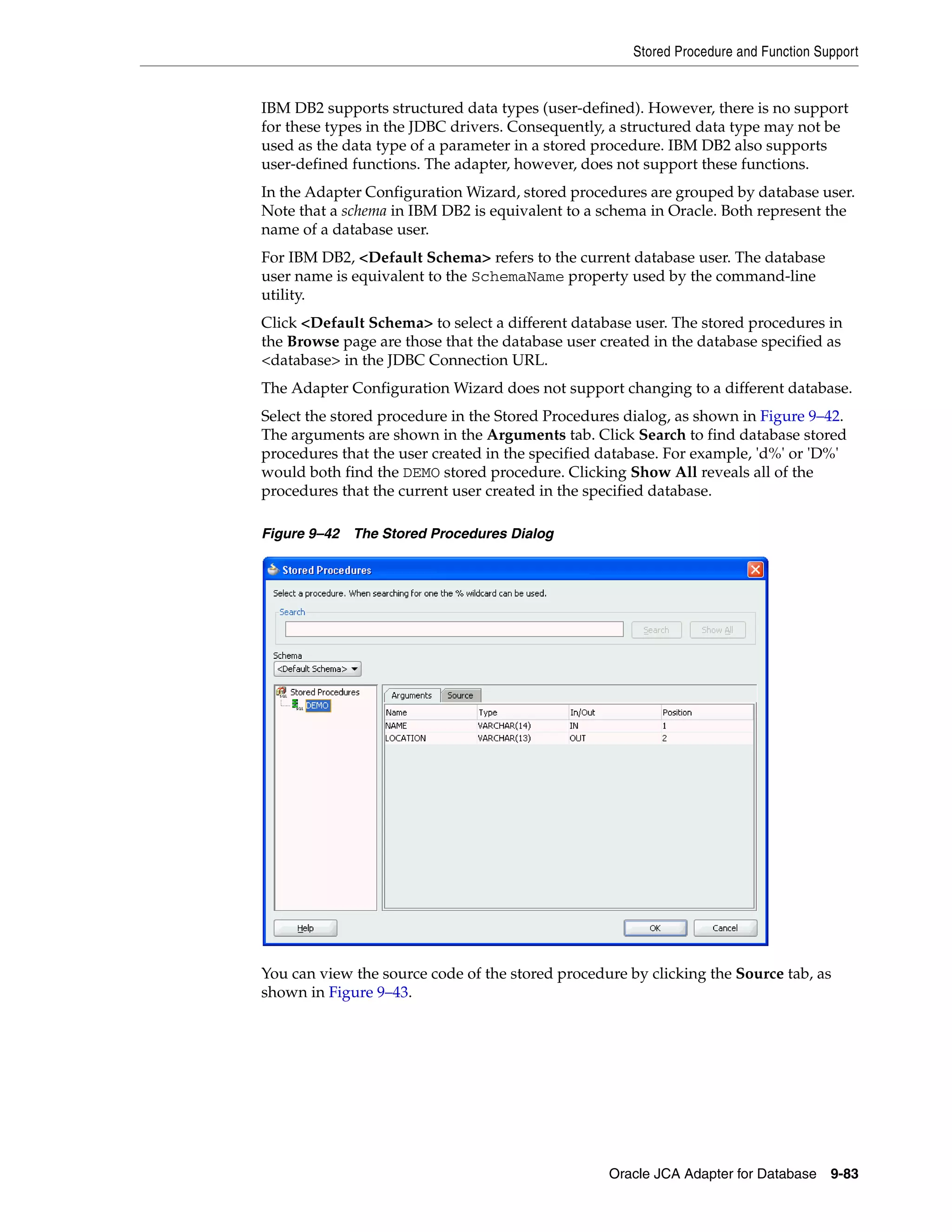 Stored Procedure and Function Support

IBM DB2 supports structured data types (user-defined). However, there is no support for these types in the JDBC drivers. Consequently, a structured data type may not be used as the data type of a parameter in a stored procedure. IBM DB2 also supports user-defined functions. The adapter, however, does not support these functions.

In the Adapter Configuration Wizard, stored procedures are grouped by database user. Note that a schema in IBM DB2 is equivalent to a schema in Oracle. Both represent the name of a database user.

For IBM DB2, <Default Schema> refers to the current database user. The database user name is equivalent to the SchemaName property used by the command-line utility.

Click <Default Schema> to select a different database user. The stored procedures in the Browse page are those that the database user created in the database specified as <database> in the JDBC Connection URL.

The Adapter Configuration Wizard does not support changing to a different database.

Select the stored procedure in the Stored Procedures dialog, as shown in Figure 9–42. The arguments are shown in the Arguments tab. Click Search to find database stored procedures that the user created in the specified database. For example, 'd%' or 'D%' would both find the DEMO stored procedure. Clicking Show All reveals all of the procedures that the current user created in the specified database.

Figure 9–42 The Stored Procedures Dialog

Stored Procedures

Select a procedure. When searching for one the % wildcard can be used.

Search

Search Show All

Schema

<Default Schema>

Stored Procedures
DEMO

Arguments Source

| Name | Type | In/Out | Position |
|---|---|---|---|
| NAME | VARCHAR(14) | IN | 1 |
| LOCATION | VARCHAR(13) | OUT | 2 |

Help OK Cancel

You can view the source code of the stored procedure by clicking the Source tab, as shown in Figure 9–43.

Oracle JCA Adapter for Database 9-83